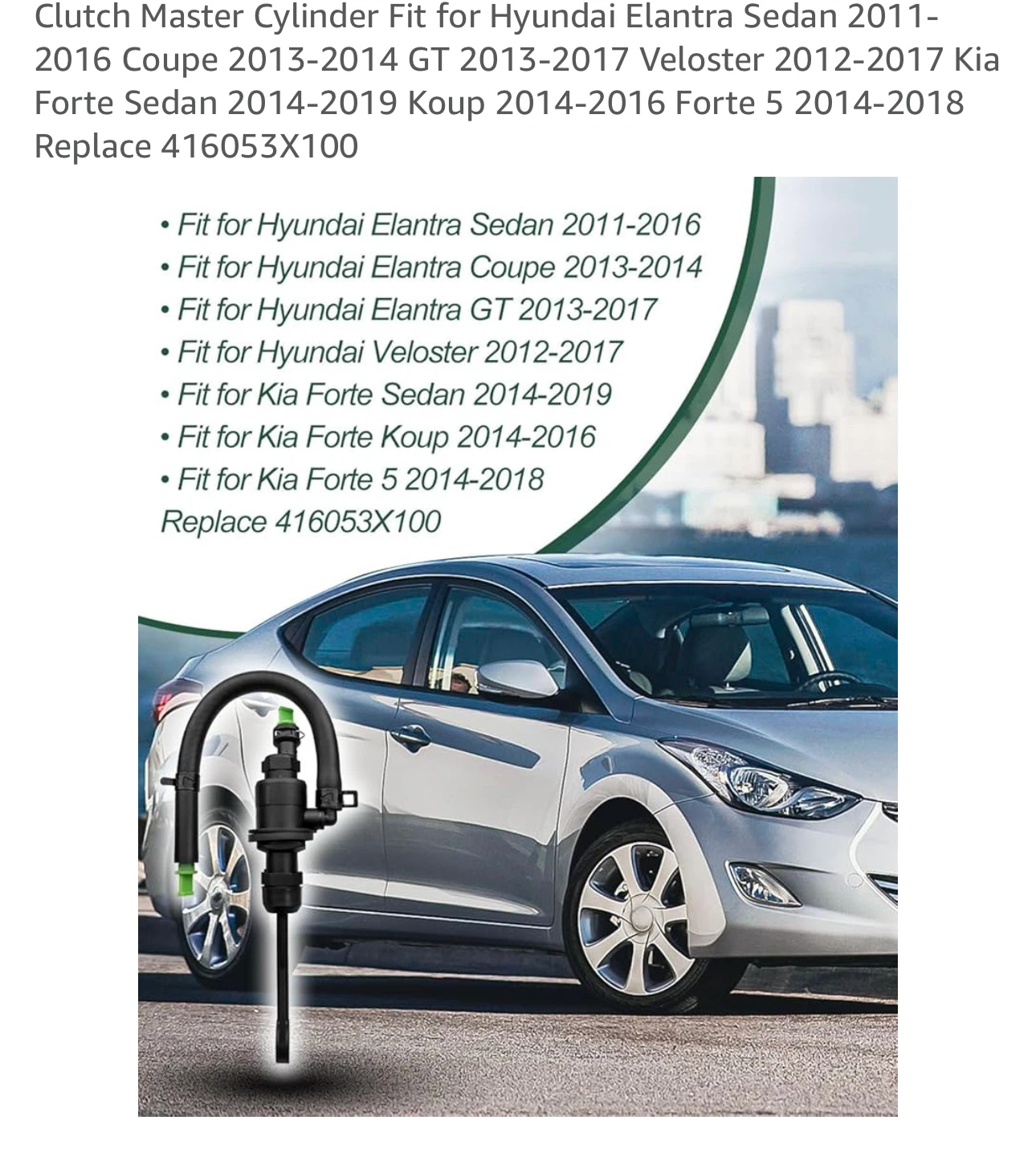 Clutch Master Cylinder Fit for Hyundai Elantra Sedan 2011-2016 Coupe 2013-2014 GT 2013-2017 Veloster 2012-2017 Kia Forte Sedan 2014-2019 Koup 2014-2016 Forte 5 2014-2018 Replace 416053X100

• Fit for Hyundai Elantra Sedan 2011-2016
• Fit for Hyundai Elantra Coupe 2013-2014
• Fit for Hyundai Elantra GT 2013-2017
• Fit for Hyundai Veloster 2012-2017
• Fit for Kia Forte Sedan 2014-2019
• Fit for Kia Forte Koup 2014-2016
• Fit for Kia Forte 5 2014-2018
Replace 416053X100